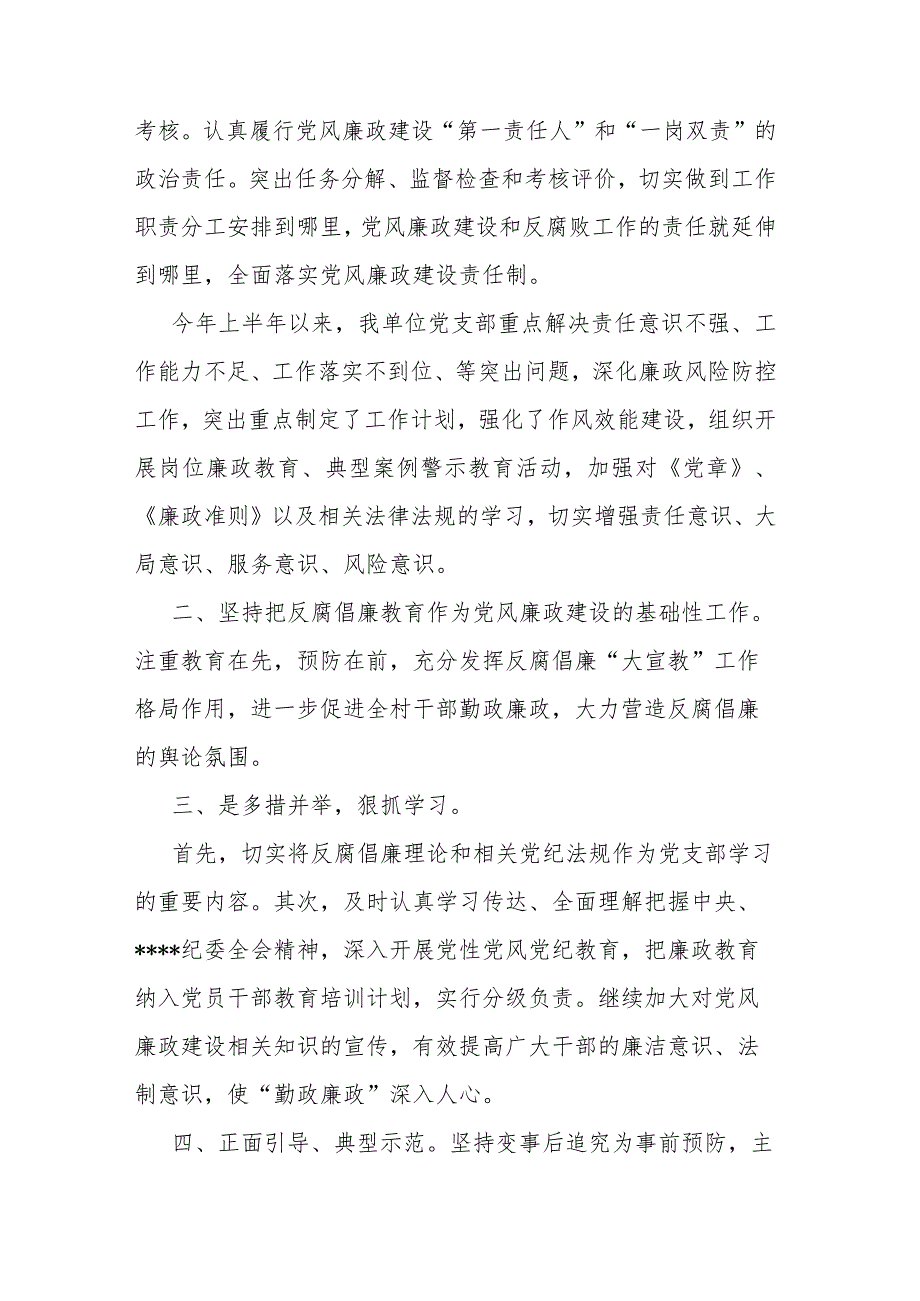 考核。认真履行党风廉政建设“第一责任人”和“一岗双责”的政治责任。突出任务分解、监督检查和考核评价，切实做到工作职责分工安排到哪里，党风廉政建设和反腐败工作的责任就延伸到哪里，全面落实党风廉政建设责任制。

今年上半年以来，我单位党支部重点解决责任意识不强、工作能力不足、工作落实不到位、等突出问题，深化廉政风险防控工作，突出重点制定了工作计划，强化了作风效能建设，组织开展岗位廉政教育、典型案例警示教育活动，加强对《党章》、《廉政准则》以及相关法律法规的学习，切实增强责任意识、大局意识、服务意识、风险意识。

二、坚持把反腐倡廉教育作为党风廉政建设的基础性工作。注重教育在先，预防在前，充分发挥反腐倡廉“大宣教”工作格局作用，进一步促进全村干部勤政廉政，大力营造反腐倡廉的舆论氛围。

三、是多措并举，狠抓学习。

首先，切实将反腐倡廉理论和相关党纪法规作为党支部学习的重要内容。其次，及时认真学习传达、全面理解把握中央、****纪委全会精神，深入开展党性党风党纪教育，把廉政教育纳入党员干部教育培训计划，实行分级负责。继续加大对党风廉政建设相关知识的宣传，有效提高广大干部的廉洁意识、法制意识，使“勤政廉政”深入人心。

四、正面引导、典型示范。坚持变事后追究为事前预防，主